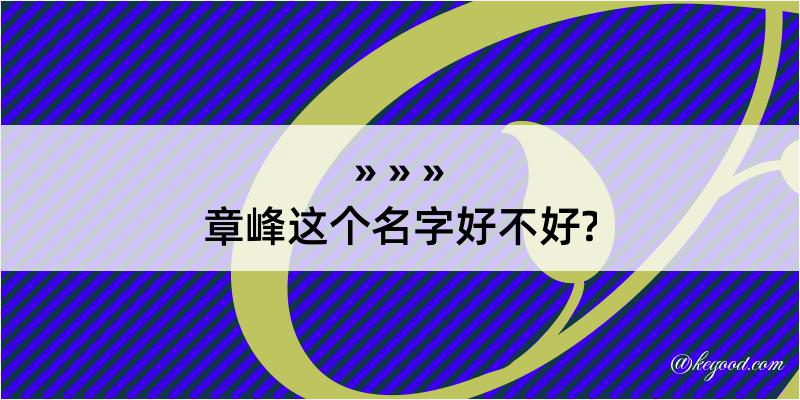 » » »
章峰这个名字好不好?

@kegood.com